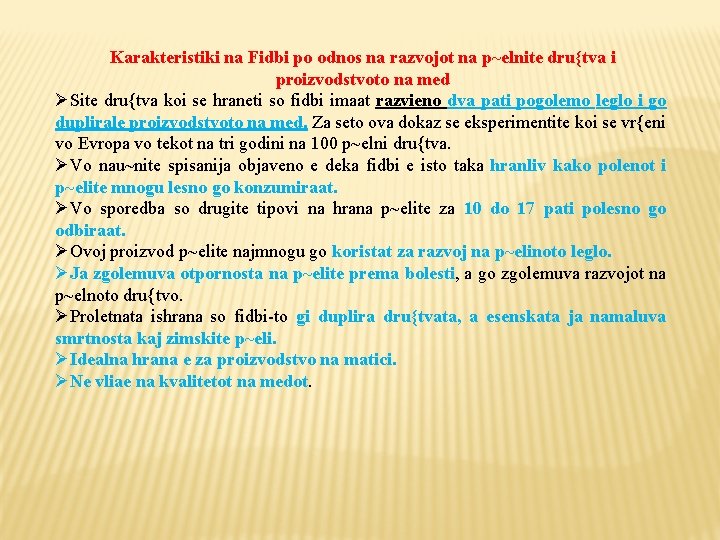 Karakteristiki na Fidbi po odnos na razvojot na p~elnite dru{tva i proizvodstvoto na med

➢Site dru{tva koi se hraneti so fidbi imaat razvieno dva pati pogolemo leglo i go duplirale proizvodstvoto na med. Za seto ova dokaz se eksperimentite koi se vr{eni vo Evropa vo tekot na tri godini na 100 p~elni dru{tva.

➢Vo nau~nite spisanija objaveno e deka fidbi e isto taka hranliv kako polenot i p~elite mnogu lesno go konzumiraat.

➢Vo sporedba so drugite tipovi na hrana p~elite za 10 do 17 pati polesno go odbiraat.

➢Ovoj proizvod p~elite najmnogu go koristat za razvoj na p~elinoto leglo.

➢Ja zgolemuva otpornosta na p~elite prema bolesti, a go zgolemuva razvojot na p~elnoto dru{tvo.

➢Proletnata ishrana so fidbi-to gi duplira dru{tvata, a esenskata ja namaluva smrtnosta kaj zimskite p~eli.

➢Idealna hrana e za proizvodstvo na matici.

➢Ne vliae na kvalitetot na medot.